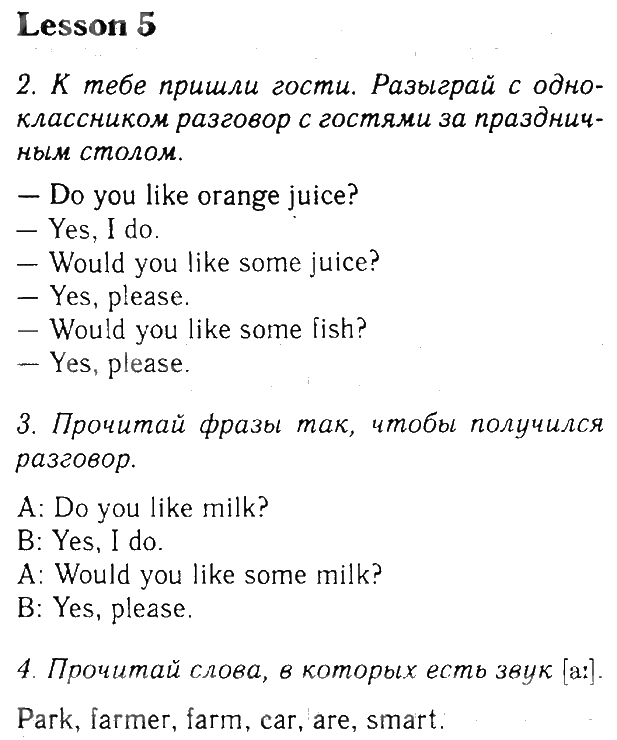 Lesson 5

2. К тебе пришли гости. Разыграй с одноклассником разговор с гостями за праздничным столом.

— Do you like orange juice?
— Yes, I do.
— Would you like some juice?
— Yes, please.
— Would you like some fish?
— Yes, please.

3. Прочитай фразы так, чтобы получился разговор.

A: Do you like milk?
B: Yes, I do.
A: Would you like some milk?
B: Yes, please.

4. Прочитай слова, в которых есть звук [a:].

Park, farmer, farm, car, are, smart.